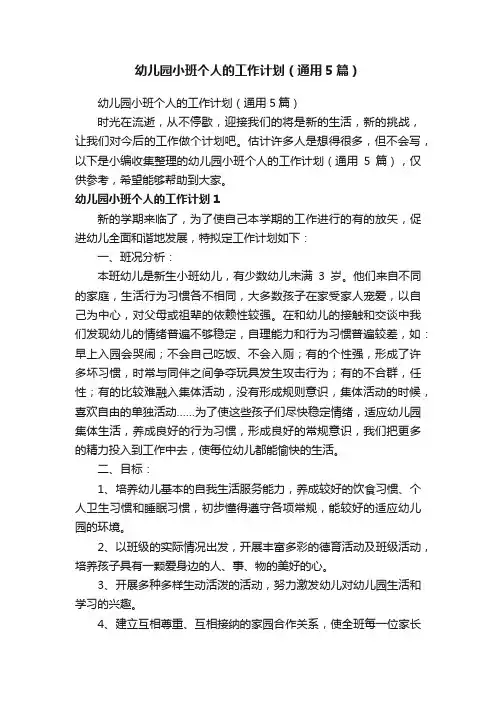 幼儿园小班个人的工作计划（通用5篇）

幼儿园小班个人的工作计划（通用5篇）

时光在流逝，从不停歇，迎接我们的将是新的生活，新的挑战，让我们对今后的工作做个计划吧。估计许多人是想得很多，但不会写，以下是小编收集整理的幼儿园小班个人的工作计划（通用 5 篇），仅供参考，希望能够帮助到大家。

幼儿园小班个人的工作计划1

新的学期来临了，为了使自己本学期的工作进行的有的放矢，促进幼儿全面和谐地发展，特拟定工作计划如下：

一、班况分析：

本班幼儿是新生小班幼儿，有少数幼儿未满 3 岁。他们来自不同的家庭，生活行为习惯各不相同，大多数孩子在家受家人宠爱，以自己为中心，对父母或祖辈的依赖性较强。在和幼儿的接触和交谈中我们发现幼儿的情绪普遍不够稳定，自理能力和行为习惯普遍较差，如：早上入园会哭闹；不会自己吃饭、不会入厕；有的个性强，形成了许多坏习惯，时常与同伴之间争夺玩具发生攻击行为；有的不合群，任性；有的比较难融入集体活动，没有形成规则意识，集体活动的时候，喜欢自由的单独活动……为了使这些孩子们尽快稳定情绪，适应幼儿园集体生活，养成良好的行为习惯，形成良好的常规意识，我们把更多的精力投入到工作中去，使每位幼儿都能愉快的生活。

二、目标：

1、培养幼儿基本的自我生活服务能力，养成较好的饮食习惯、个人卫生习惯和睡眠习惯，初步懂得遵守各项常规，能较好的适应幼儿园的环境。

2、以班级的实际情况出发，开展丰富多彩的德育活动及班级活动，培养孩子具有一颗爱身边的人、事、物的美好的心。

3、开展多种多样生动活泼的活动，努力激发幼儿对幼儿园生活和学习的兴趣。

4、建立互相尊重、互相接纳的家园合作关系，使全班每一位家长